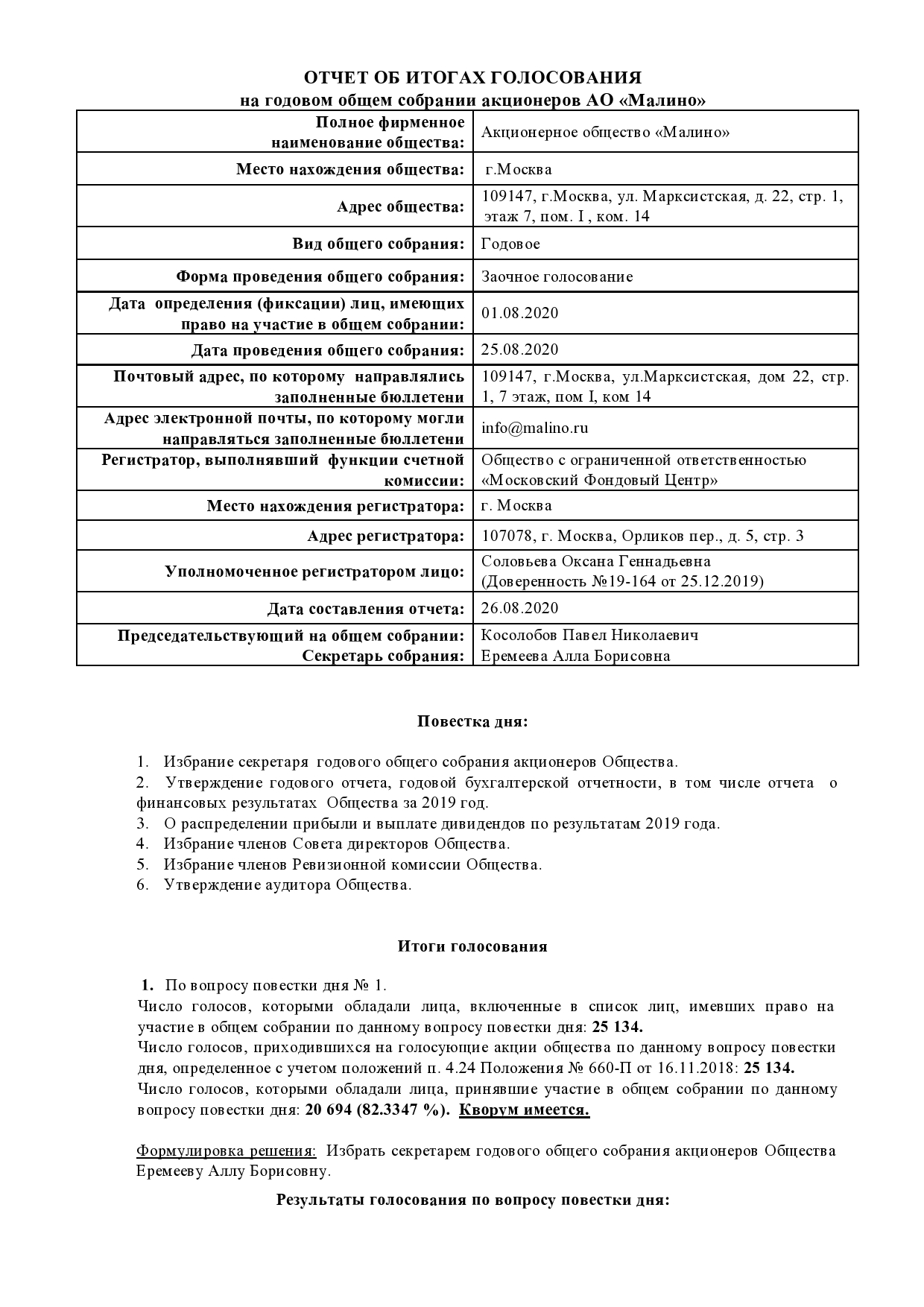 ОТЧЕТ ОБ ИТОГАХ ГОЛОСОВАНИЯ
на годовом общем собрании акционеров АО «Малино»

| | |
|---|---|
| Полное фирменное наименование общества: | Акционерное общество «Малино» |
| Место нахождения общества: | г.Москва |
| Адрес общества: | 109147, г.Москва, ул. Марксистская, д. 22, стр. 1, этаж 7, пом. I , ком. 14 |
| Вид общего собрания: | Годовое |
| Форма проведения общего собрания: | Заочное голосование |
| Дата определения (фиксации) лиц, имеющих право на участие в общем собрании: | 01.08.2020 |
| Дата проведения общего собрания: | 25.08.2020 |
| Почтовый адрес, по которому направлялись заполненные бюллетени | 109147, г.Москва, ул.Марксистская, дом 22, стр. 1, 7 этаж, пом I, ком 14 |
| Адрес электронной почты, по которому могли направляться заполненные бюллетени | info@malino.ru |
| Регистратор, выполнявший функции счетной комиссии: | Общество с ограниченной ответственностью «Московский Фондовый Центр» |
| Место нахождения регистратора: | г. Москва |
| Адрес регистратора: | 107078, г. Москва, Орликов пер., д. 5, стр. 3 |
| Уполномоченное регистратором лицо: | Соловьева Оксана Геннадьевна (Доверенность №19-164 от 25.12.2019) |
| Дата составления отчета: | 26.08.2020 |
| Председательствующий на общем собрании: Секретарь собрания: | Косолобов Павел Николаевич Еремеева Алла Борисовна |

Повестка дня:

1. Избрание секретаря годового общего собрания акционеров Общества.
2. Утверждение годового отчета, годовой бухгалтерской отчетности, в том числе отчета о финансовых результатах Общества за 2019 год.
3. О распределении прибыли и выплате дивидендов по результатам 2019 года.
4. Избрание членов Совета директоров Общества.
5. Избрание членов Ревизионной комиссии Общества.
6. Утверждение аудитора Общества.

Итоги голосования

1. По вопросу повестки дня № 1.
Число голосов, которыми обладали лица, включенные в список лиц, имевших право на участие в общем собрании по данному вопросу повестки дня: 25 134.
Число голосов, приходившихся на голосующие акции общества по данному вопросу повестки дня, определенное с учетом положений п. 4.24 Положения № 660-П от 16.11.2018: 25 134.
Число голосов, которыми обладали лица, принявшие участие в общем собрании по данному вопросу повестки дня: 20 694 (82.3347 %). Кворум имеется.

Формулировка решения: Избрать секретарем годового общего собрания акционеров Общества Еремееву Аллу Борисовну.

Результаты голосования по вопросу повестки дня: